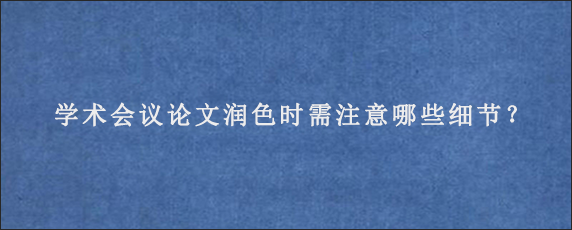 学术会议论文润色时需注意哪些细节？